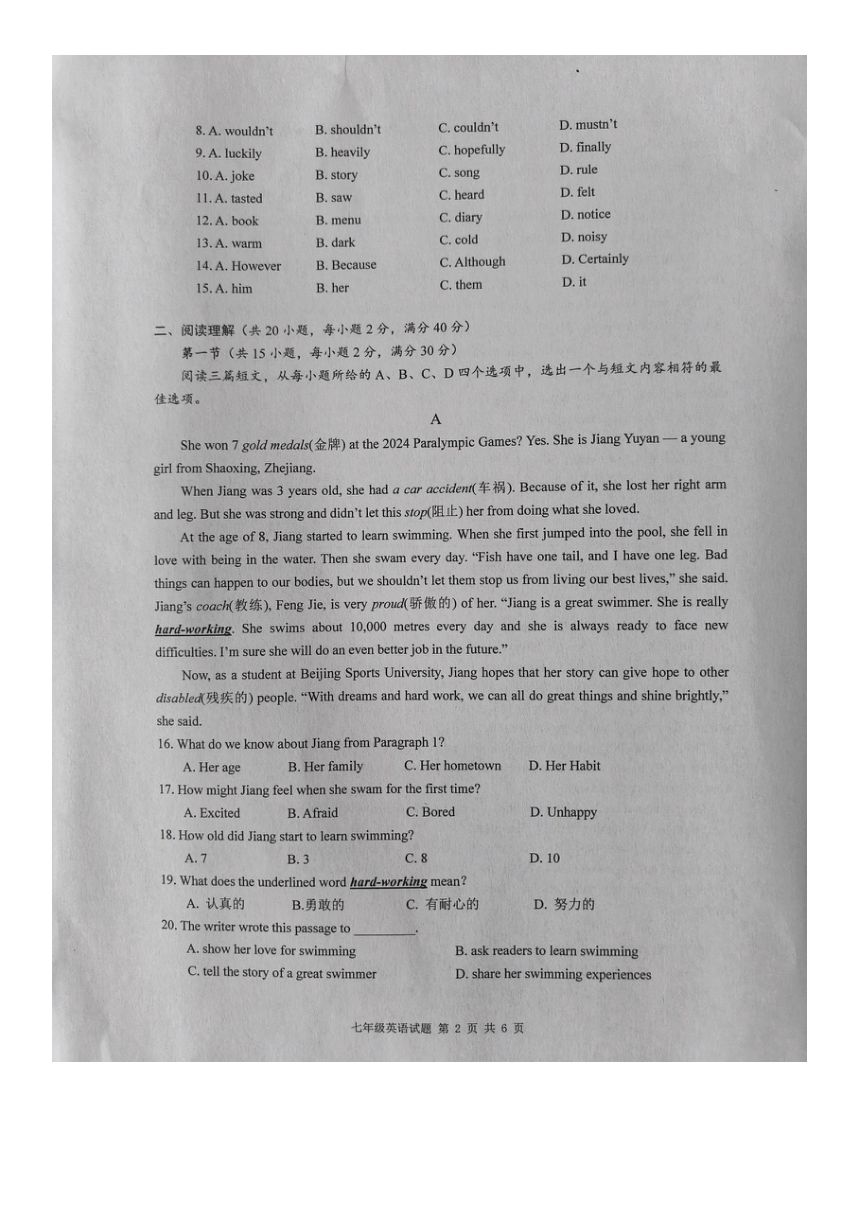 8. A. wouldn't B. shouldn't C. couldn't D. mustn't
9. A. luckily B. heavily C. hopefully D. finally
10. A. joke B. story C. song D. rule
11. A. tasted B. saw C. heard D. felt
12. A. book B. menu C. diary D. notice
13. A. warm B. dark C. cold D. noisy
14. A. However B. Because C. Although D. Certainly
15. A. him B. her C. them D. it

二、阅读理解（共 20 小题，每小题 2 分，满分 40 分）
第一节（共 15 小题，每小题 2 分，满分 30 分）
阅读三篇短文，从每小题所给的 A、B、C、D 四个选项中，选出一个与短文内容相符的最佳选项。

A

She won 7 gold medals(金牌) at the 2024 Paralympic Games? Yes. She is Jiang Yuyan — a young girl from Shaoxing, Zhejiang.

When Jiang was 3 years old, she had a car accident(车祸). Because of it, she lost her right arm and leg. But she was strong and didn't let this stop(阻止) her from doing what she loved.

At the age of 8, Jiang started to learn swimming. When she first jumped into the pool, she fell in love with being in the water. Then she swam every day. "Fish have one tail, and I have one leg. Bad things can happen to our bodies, but we shouldn't let them stop us from living our best lives," she said. Jiang's coach(教练), Feng Jie, is very proud(骄傲的) of her. "Jiang is a great swimmer. She is really hard-working. She swims about 10,000 metres every day and she is always ready to face new difficulties. I'm sure she will do an even better job in the future."

Now, as a student at Beijing Sports University, Jiang hopes that her story can give hope to other disabled(残疾的) people. "With dreams and hard work, we can all do great things and shine brightly," she said.

16. What do we know about Jiang from Paragraph 1?
A. Her age B. Her family C. Her hometown D. Her Habit
17. How might Jiang feel when she swam for the first time?
A. Excited B. Afraid C. Bored D. Unhappy
18. How old did Jiang start to learn swimming?
A. 7 B. 3 C. 8 D. 10
19. What does the underlined word hard-working mean?
A. 认真的 B.勇敢的 C. 有耐心的 D. 努力的
20. The writer wrote this passage to ________.
A. show her love for swimming B. ask readers to learn swimming
C. tell the story of a great swimmer D. share her swimming experiences

七年级英语试题 第 2 页 共 6 页